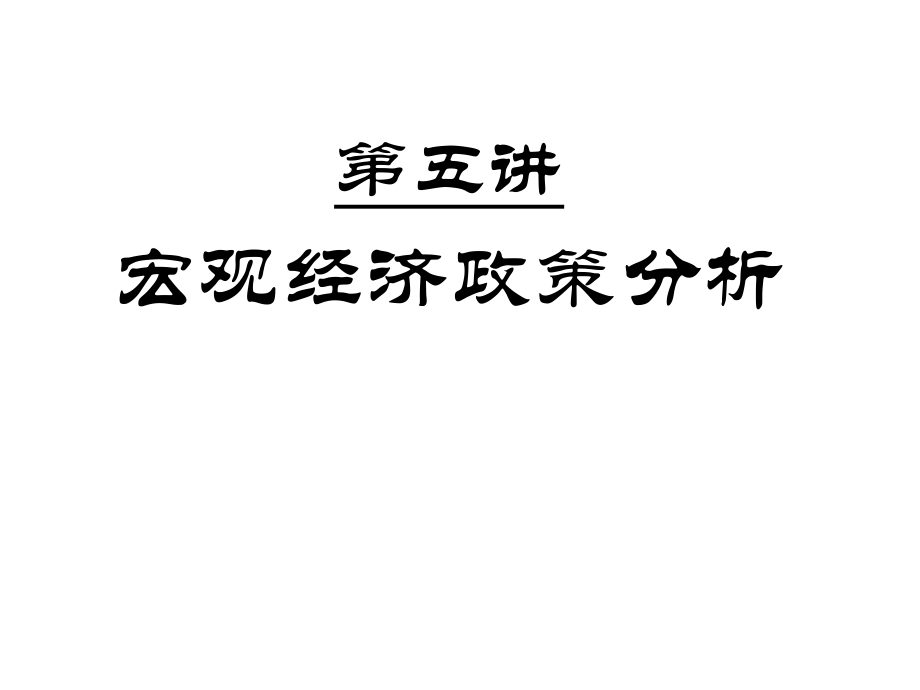 第五讲

宏观经济政策分析